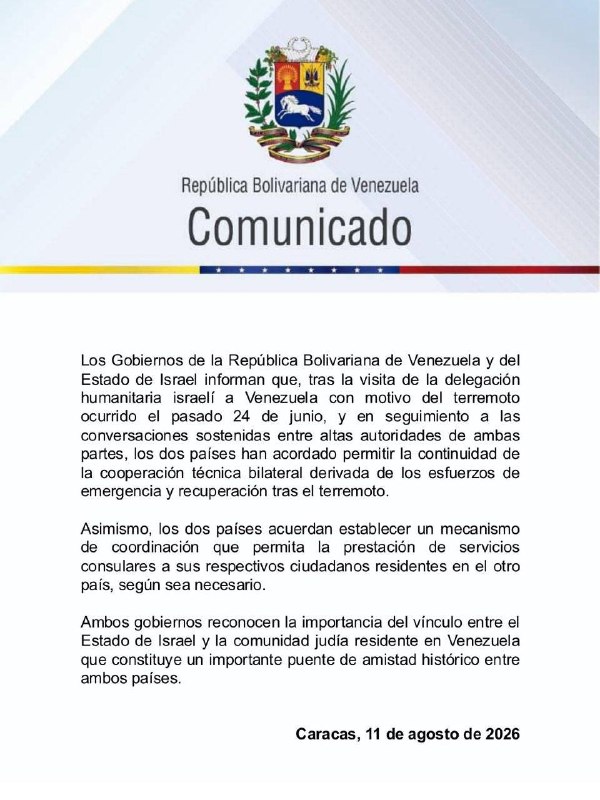 República Bolivariana de Venezuela
Comunicado

Los Gobiernos de la República Bolivariana de Venezuela y del Estado de Israel informan que, tras la visita de la delegación humanitaria israelí a Venezuela con motivo del terremoto ocurrido el pasado 24 de junio, y en seguimiento a las conversaciones sostenidas entre altas autoridades de ambas partes, los dos países han acordado permitir la continuidad de la cooperación técnica bilateral derivada de los esfuerzos de emergencia y recuperación tras el terremoto.

Asimismo, los dos países acuerdan establecer un mecanismo de coordinación que permita la prestación de servicios consulares a sus respectivos ciudadanos residentes en el otro país, según sea necesario.

Ambos gobiernos reconocen la importancia del vínculo entre el Estado de Israel y la comunidad judía residente en Venezuela que constituye un importante puente de amistad histórico entre ambos países.

Caracas, 11 de agosto de 2026